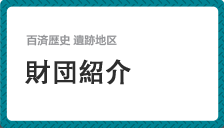 百済歴史 遺跡地区

財団紹介